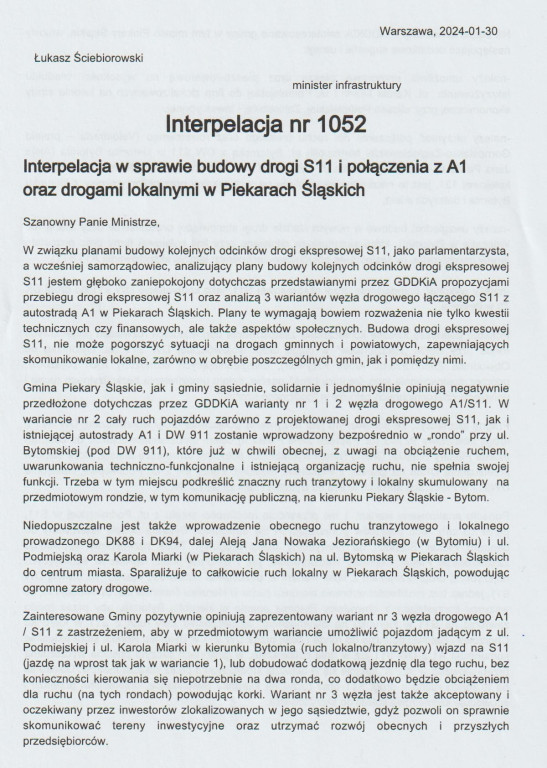 Warszawa, 2024-01-30

Łukasz Ściebiorowski

minister infrastruktury

Interpelacja nr 1052

Interpelacja w sprawie budowy drogi S11 i połączenia z A1 oraz drogami lokalnymi w Piekarach Śląskich

Szanowny Panie Ministrze,

W związku planami budowy kolejnych odcinków drogi ekspresowej S11, jako parlamentarzysta, a wcześniej samorządowiec, analizujący plany budowy kolejnych odcinków drogi ekspresowej S11 jestem głęboko zaniepokojony dotychczas przedstawianymi przez GDDKiA propozycjami przebiegu drogi ekspresowej S11 oraz analizą 3 wariantów węzła drogowego łączącego S11 z autostradą A1 w Piekarach Śląskich. Plany te wymagają bowiem rozważenia nie tylko kwestii technicznych czy finansowych, ale także aspektów społecznych. Budowa drogi ekspresowej S11, nie może pogorszyć sytuacji na drogach gminnych i powiatowych, zapewniających skomunikowanie lokalne, zarówno w obrębie poszczególnych gmin, jak i pomiędzy nimi.

Gmina Piekary Śląskie, jak i gminy sąsiednie, solidarnie i jednomyślnie opiniują negatywnie przedłożone dotychczas przez GDDKiA warianty nr 1 i 2 węzła drogowego A1/S11. W wariancie nr 2 cały ruch pojazdów zarówno z projektowanej drogi ekspresowej S11, jak i istniejącej autostrady A1 i DW 911 zostanie wprowadzony bezpośrednio w „rondo" przy ul. Bytomskiej (pod DW 911), które już w chwili obecnej, z uwagi na obciążenie ruchem, uwarunkowania techniczno-funkcjonalne i istniejącą organizację ruchu, nie spełnia swojej funkcji. Trzeba w tym miejscu podkreślić znaczny ruch tranzytowy i lokalny skumulowany na przedmiotowym rondzie, w tym komunikację publiczną, na kierunku Piekary Śląskie - Bytom.

Niedopuszczalne jest także wprowadzenie obecnego ruchu tranzytowego i lokalnego prowadzonego DK88 i DK94, dalej Aleją Jana Nowaka Jeziorańskiego (w Bytomiu) i ul. Podmiejską oraz Karola Miarki (w Piekarach Śląskich) na ul. Bytomską w Piekarach Śląskich do centrum miasta. Sparaliżuje to całkowicie ruch lokalny w Piekarach Śląskich, powodując ogromne zatory drogowe.

Zainteresowane Gminy pozytywnie opiniują zaprezentowany wariant nr 3 węzła drogowego A1 / S11 z zastrzeżeniem, aby w przedmiotowym wariancie umożliwić pojazdom jadącym z ul. Podmiejskiej i ul. Karola Miarki w kierunku Bytomia (ruch lokalno/tranzytowy) wjazd na S11 (jazdę na wprost tak jak w wariancie 1), lub dobudować dodatkową jezdnię dla tego ruchu, bez konieczności kierowania się niepotrzebnie na dwa ronda, co dodatkowo będzie obciążeniem dla ruchu (na tych rondach) powodując korki. Wariant nr 3 węzła jest także akceptowany i oczekiwany przez inwestorów zlokalizowanych w jego sąsiedztwie, gdyż pozwoli on sprawnie skomunikować tereny inwestycyjne oraz utrzymać rozwój obecnych i przyszłych przedsiębiorców.